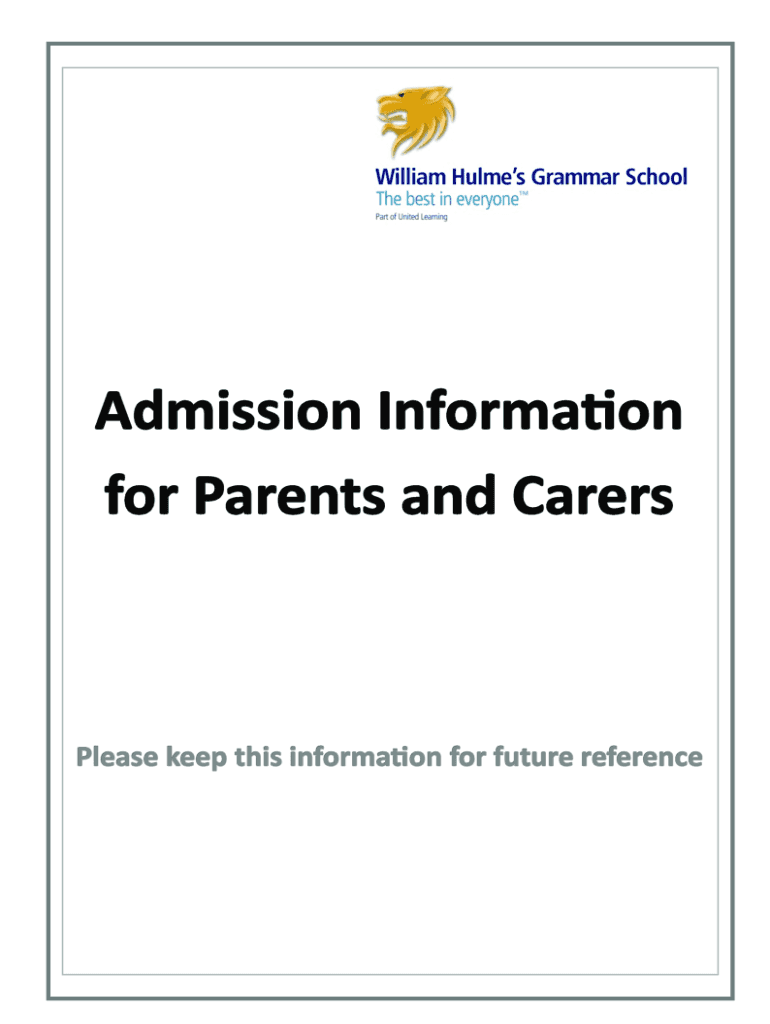 William Hulme's Grammar School
The best in everyone™
Part of United Learning

Admission Information for Parents and Carers

Please keep this information for future reference